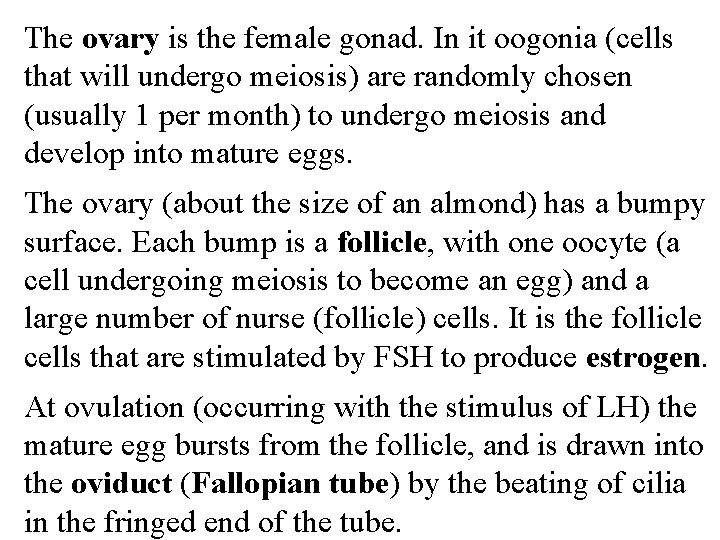 The ovary is the female gonad. In it oogonia (cells that will undergo meiosis) are randomly chosen (usually 1 per month) to undergo meiosis and develop into mature eggs.

The ovary (about the size of an almond) has a bumpy surface. Each bump is a follicle, with one oocyte (a cell undergoing meiosis to become an egg) and a large number of nurse (follicle) cells. It is the follicle cells that are stimulated by FSH to produce estrogen.

At ovulation (occurring with the stimulus of LH) the mature egg bursts from the follicle, and is drawn into the oviduct (Fallopian tube) by the beating of cilia in the fringed end of the tube.